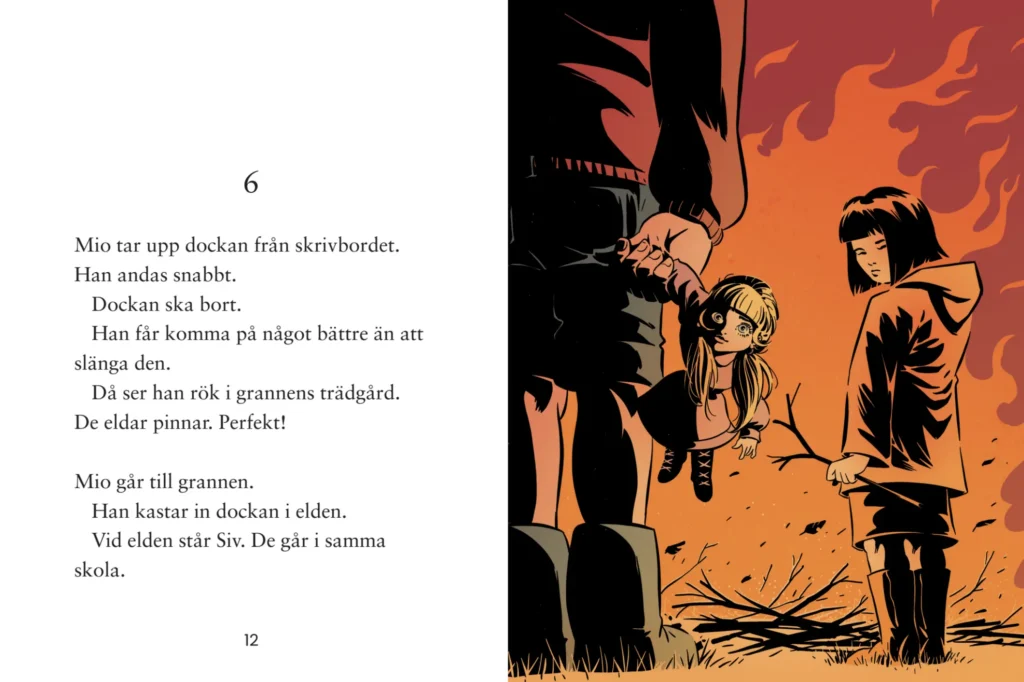 6

Mio tar upp dockan från skrivbordet. Han andas snabbt.

Dockan ska bort.

Han får komma på något bättre än att slänga den.

Då ser han rök i grannens trädgård. De eldar pinnar. Perfekt!

Mio går till grannen.

Han kastar in dockan i elden.

Vid elden står Siv. De går i samma skola.

12